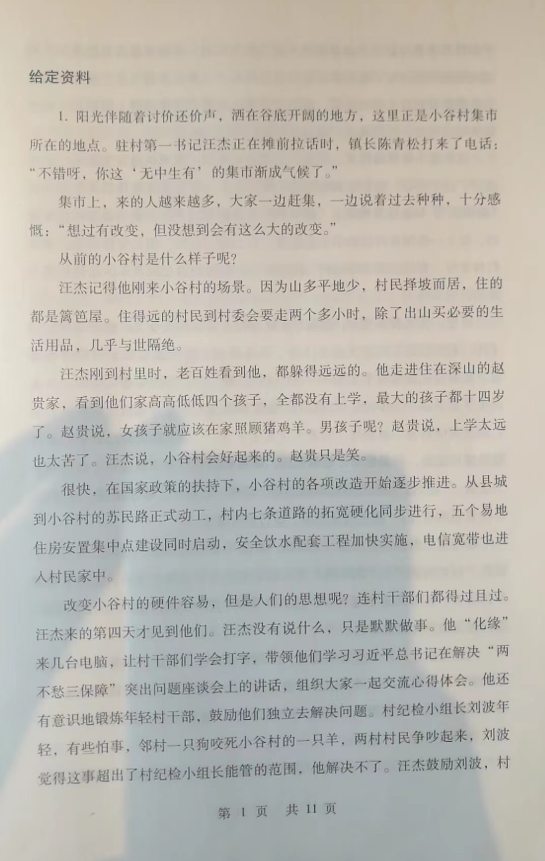 给定资料

1. 阳光伴随着讨价还价声，洒在谷底开阔的地方，这里正是小谷村集市所在的地点。驻村第一书记汪杰正在摊前拉话时，镇长陈青松打来了电话："不错呀，你这'无中生有'的集市渐成气候了。"

集市上，来的人越来越多，大家一边赶集，一边说着过去种种，十分感慨："想过有改变，但没想到会有这么大的改变。"

从前的小谷村是什么样子呢？

汪杰记得他刚来小谷村的场景。因为山多平地少，村民择坡而居，住的都是篱笆屋。住得远的村民到村委会要走两个多小时，除了出山买必要的生活用品，几乎与世隔绝。

汪杰刚到村里时，老百姓看到他，都躲得远远的。他走进住在深山的赵贵家，看到他们家高高低低四个孩子，全都没有上学，最大的孩子都十四岁了。赵贵说，女孩子就应该在家照顾猪鸡羊。男孩子呢？赵贵说，上学太远也太苦了。汪杰说，小谷村会好起来的。赵贵只是笑。

很快，在国家政策的扶持下，小谷村的各项改造开始逐步推进。从县城到小谷村的苏民路正式动工，村内七条道路的拓宽硬化同步进行，五个易地住房安置集中点建设同时启动，安全饮水配套工程加快实施，电信宽带也进入村民家中。

改变小谷村的硬件容易，但是人们的思想呢？连村干部们都得过且过。汪杰来的第四天才见到他们。汪杰没有说什么，只是默默做事。他"化缘"来几台电脑，让村干部们学会打字，带领他们学习习近平总书记在解决"两不愁三保障"突出问题座谈会上的讲话，组织大家一起交流心得体会。他还有意识地锻炼年轻村干部，鼓励他们独立去解决问题。村纪检小组长刘波年轻，有些怕事，邻村一只狗咬死小谷村的一只羊，两村村民争吵起来，刘波觉得这事超出了村纪检小组长能管的范围，他解决不了。汪杰鼓励刘波，村

第 1 页 共 11 页